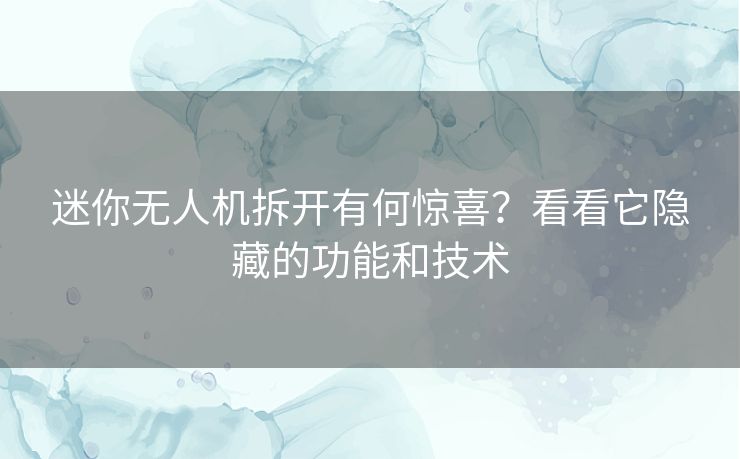 迷你无人机拆开有何惊喜？看看它隐藏的功能和技术